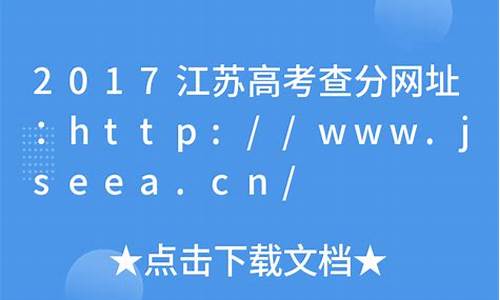 2017江苏高考查分网址：http://www.jseea.cn/

★点击下载文档★